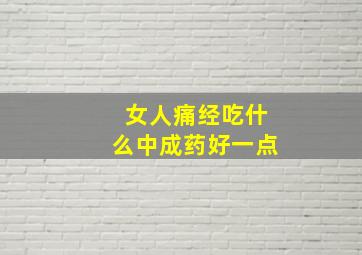 女人痛经吃什么中成药好一点